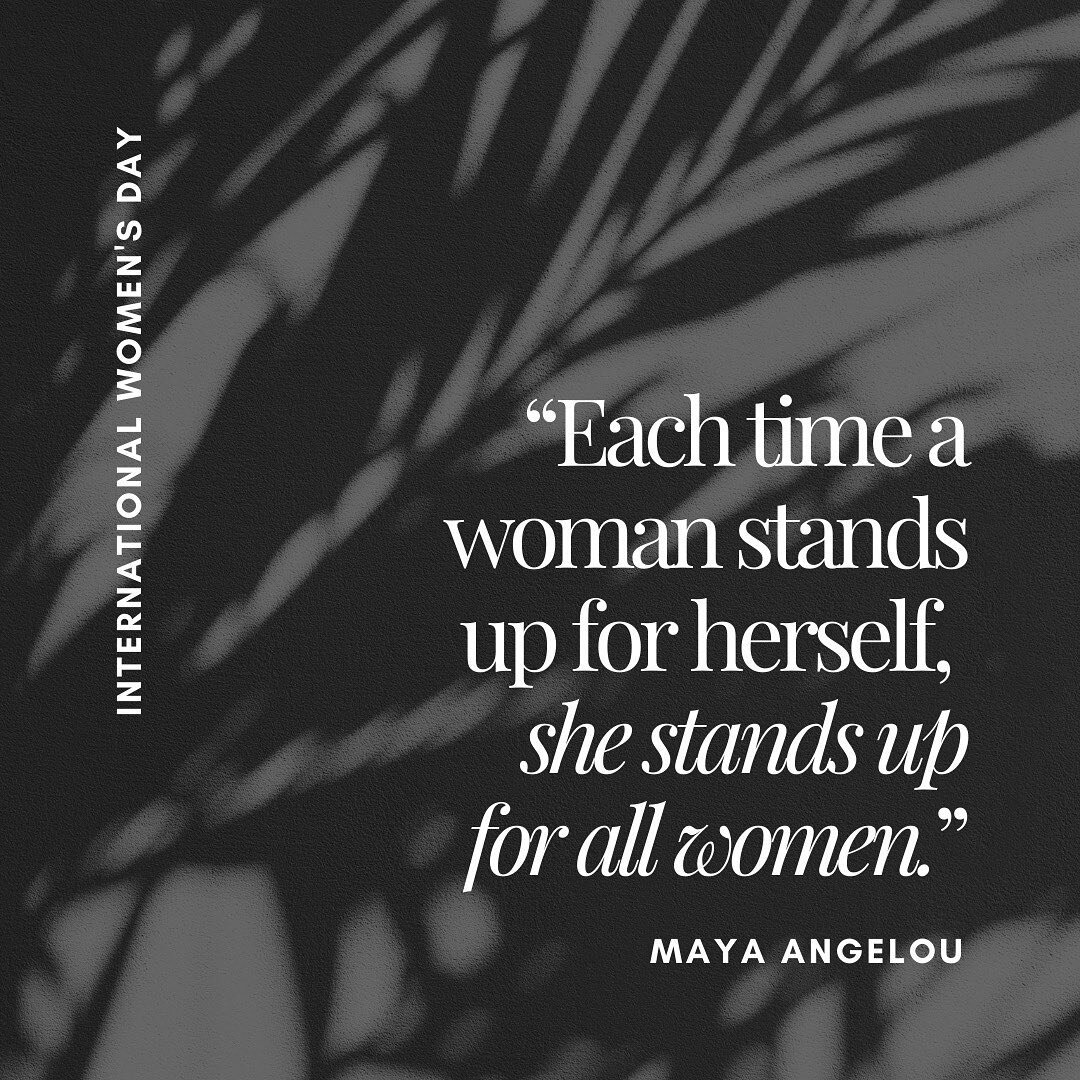 INTERNATIONAL WOMEN'S DAY

“Each time a woman stands up for herself, she stands up for all women.”

MAYA ANGELOU